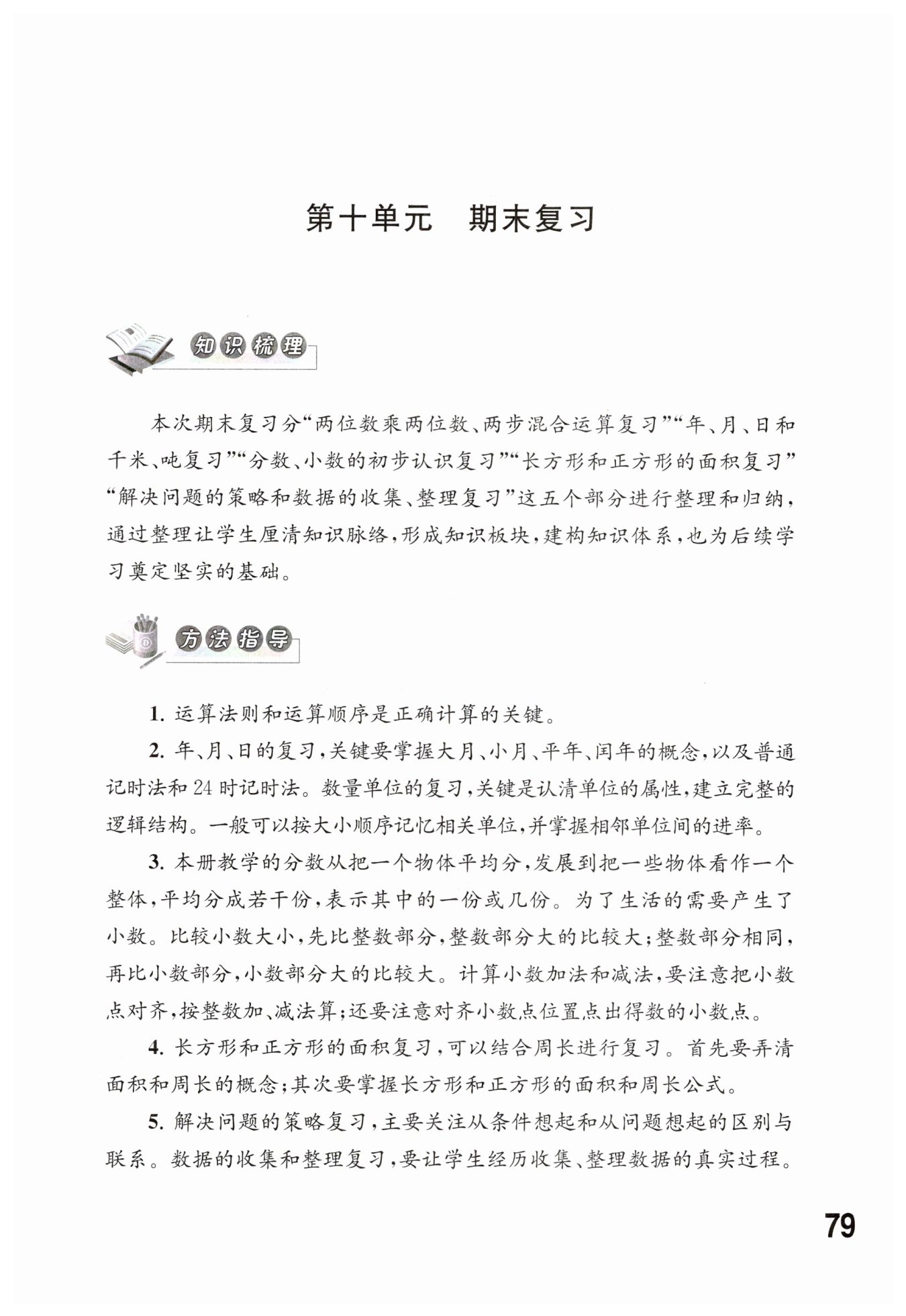 第十单元　期末复习

知识梳理

本次期末复习分“两位数乘两位数、两步混合运算复习”“年、月、日和千米、吨复习”“分数、小数的初步认识复习”“长方形和正方形的面积复习”“解决问题的策略和数据的收集、整理复习”这五个部分进行整理和归纳，通过整理让学生厘清知识脉络，形成知识板块，建构知识体系，也为后续学习奠定坚实的基础。

方法指导

1. 运算法则和运算顺序是正确计算的关键。

2. 年、月、日的复习，关键要掌握大月、小月、平年、闰年的概念，以及普通记时法和24时记时法。数量单位的复习，关键是认清单位的属性，建立完整的逻辑结构。一般可以按大小顺序记忆相关单位，并掌握相邻单位间的进率。

3. 本册教学的分数从把一个物体平均分，发展到把一些物体看作一个整体，平均分成若干份，表示其中的一份或几份。为了生活的需要产生了小数。比较小数大小，先比整数部分，整数部分大的比较大；整数部分相同，再比小数部分，小数部分大的比较大。计算小数加法和减法，要注意把小数点对齐，按整数加、减法算；还要注意对齐小数点位置点出得数的小数点。

4. 长方形和正方形的面积复习，可以结合周长进行复习。首先要弄清面积和周长的概念；其次要掌握长方形和正方形的面积和周长公式。

5. 解决问题的策略复习，主要关注从条件想起和从问题想起的区别与联系。数据的收集和整理复习，要让学生经历收集、整理数据的真实过程。

79